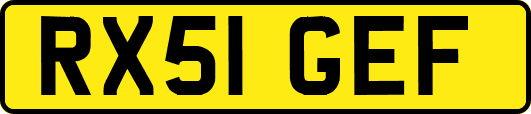 RX51 GEF